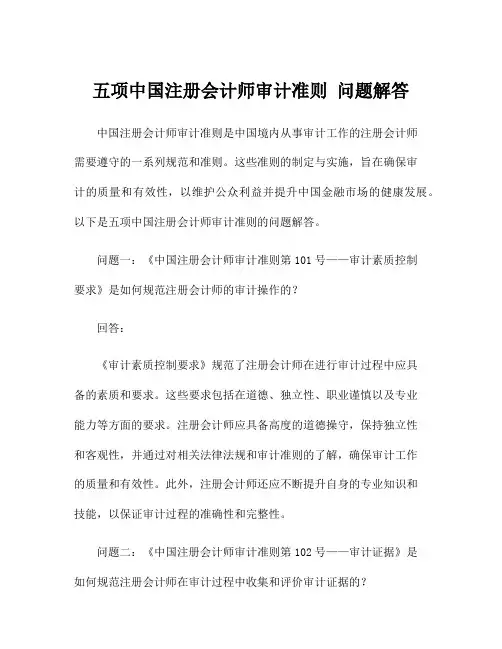 五项中国注册会计师审计准则 问题解答

中国注册会计师审计准则是中国境内从事审计工作的注册会计师需要遵守的一系列规范和准则。这些准则的制定与实施，旨在确保审计的质量和有效性，以维护公众利益并提升中国金融市场的健康发展。以下是五项中国注册会计师审计准则的问题解答。

问题一：《中国注册会计师审计准则第 101 号——审计素质控制要求》是如何规范注册会计师的审计操作的？

回答：

《审计素质控制要求》规范了注册会计师在进行审计过程中应具备的素质和要求。这些要求包括在道德、独立性、职业谨慎以及专业能力等方面的要求。注册会计师应具备高度的道德操守，保持独立性和客观性，并通过对相关法律法规和审计准则的了解，确保审计工作的质量和有效性。此外，注册会计师还应不断提升自身的专业知识和技能，以保证审计过程的准确性和完整性。

问题二：《中国注册会计师审计准则第 102 号——审计证据》是如何规范注册会计师在审计过程中收集和评价审计证据的？